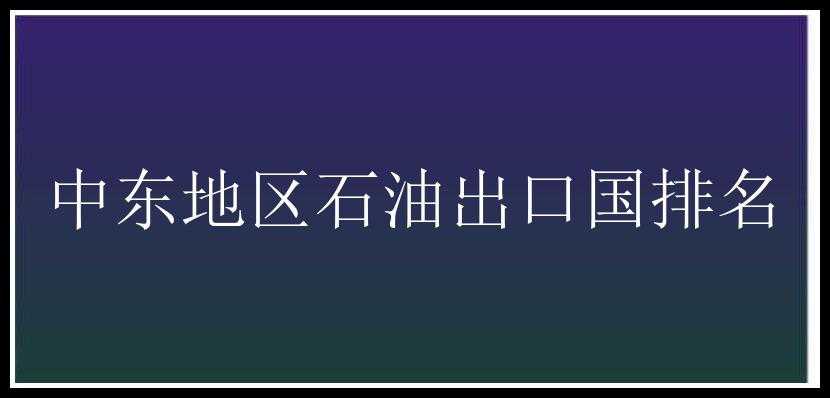 中东地区石油出口国排名